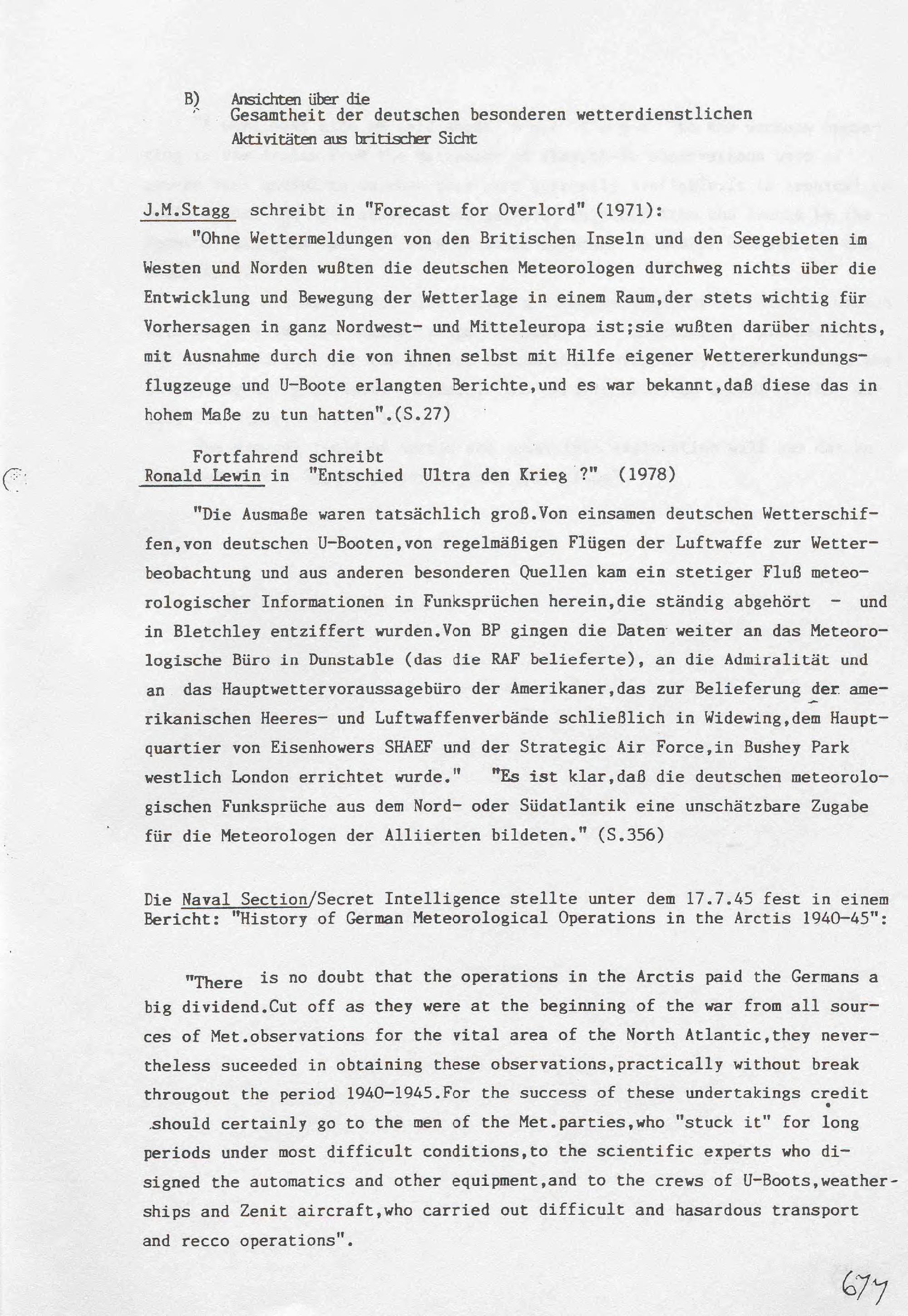 B) Ansichten über die Gesamtheit der deutschen besonderen wetterdienstlichen Aktivitäten aus britischer Sicht

J.M.Stagg schreibt in "Forecast for Overlord" (1971):
"Ohne Wettermeldungen von den Britischen Inseln und den Seegebieten im Westen und Norden wußten die deutschen Meteorologen durchweg nichts über die Entwicklung und Bewegung der Wetterlage in einem Raum,der stets wichtig für Vorhersagen in ganz Nordwest- und Mitteleuropa ist;sie wußten darüber nichts, mit Ausnahme durch die von ihnen selbst mit Hilfe eigener Wettererkundungsflugzeuge und U-Boote erlangten Berichte,und es war bekannt,daß diese das in hohem Maße zu tun hatten".(S.27)

Fortfahrend schreibt
Ronald Lewin in "Entschied Ultra den Krieg ?" (1978)

"Die Ausmaße waren tatsächlich groß.Von einsamen deutschen Wetterschiffen,von deutschen U-Booten,von regelmäßigen Flügen der Luftwaffe zur Wetterbeobachtung und aus anderen besonderen Quellen kam ein stetiger Fluß meteorologischer Informationen in Funksprüchen herein,die ständig abgehört - und in Bletchley entziffert wurden.Von BP gingen die Daten weiter an das Meteorologische Büro in Dunstable (das die RAF belieferte), an die Admiralität und an das Hauptwettervoraussagebüro der Amerikaner,das zur Belieferung der amerikanischen Heeres- und Luftwaffenverbände schließlich in Widewing,dem Hauptquartier von Eisenhowers SHAEF und der Strategic Air Force,in Bushey Park westlich London errichtet wurde." "Es ist klar,daß die deutschen meteorologischen Funksprüche aus dem Nord- oder Südatlantik eine unschätzbare Zugabe für die Meteorologen der Alliierten bildeten." (S.356)

Die Naval Section/Secret Intelligence stellte unter dem 17.7.45 fest in einem Bericht: "History of German Meteorological Operations in the Arctis 1940-45":

"There is no doubt that the operations in the Arctis paid the Germans a big dividend.Cut off as they were at the beginning of the war from all sources of Met.observations for the vital area of the North Atlantic,they nevertheless suceeded in obtaining these observations,practically without break througout the period 1940-1945.For the success of these undertakings credit should certainly go to the men of the Met.parties,who "stuck it" for long periods under most difficult conditions,to the scientific experts who disigned the automatics and other equipment,and to the crews of U-Boots,weatherships and Zenit aircraft,who carried out difficult and hasardous transport and recco operations".

677